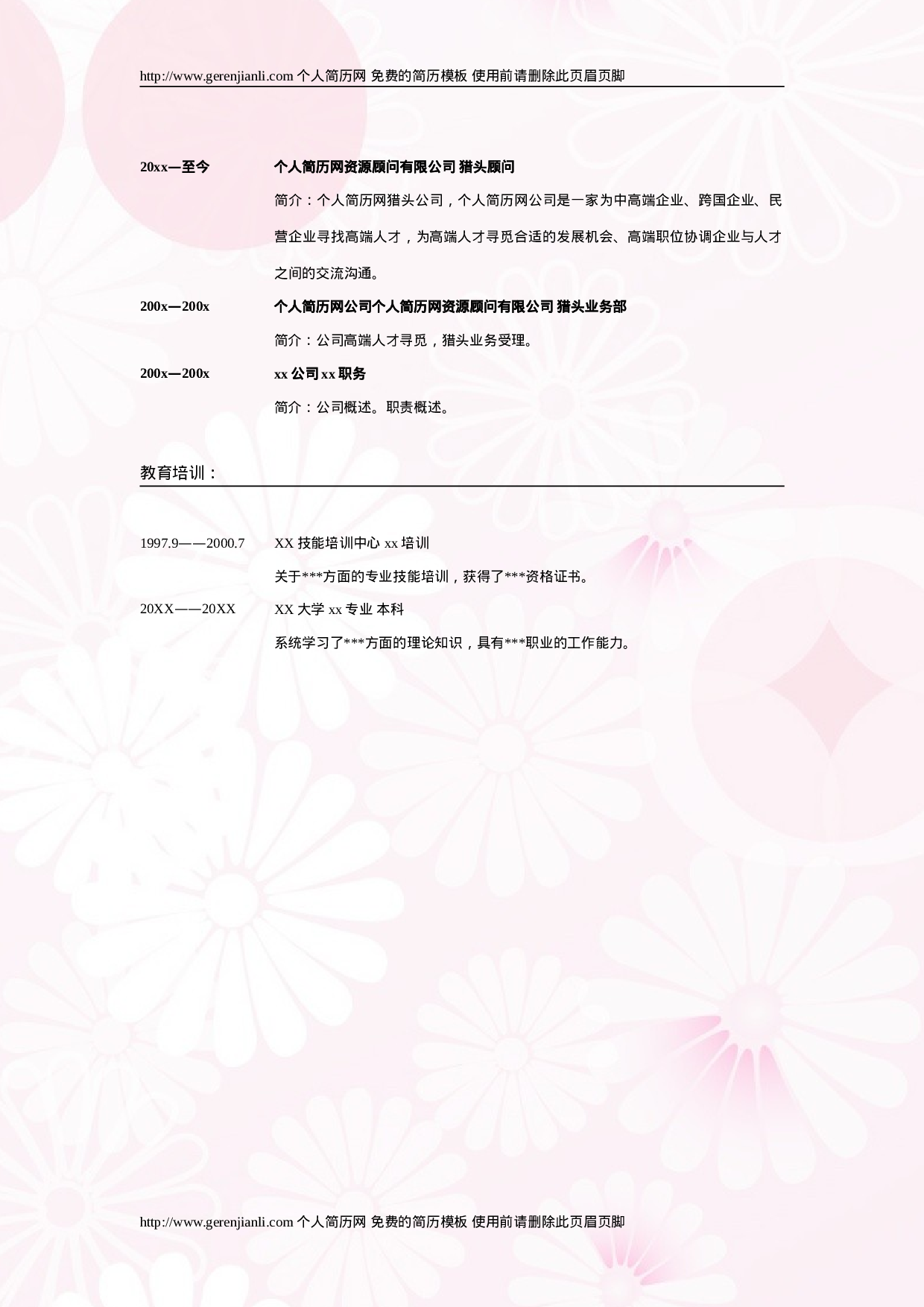 http://www.gerenjianli.com 个人简历网 免费的简历模板 使用前请删除此页眉页脚

20xx—至今 个人简历网资源顾问有限公司 猎头顾问

简介：个人简历网猎头公司，个人简历网公司是一家为中高端企业、跨国企业、民营企业寻找高端人才，为高端人才寻觅合适的发展机会、高端职位协调企业与人才之间的交流沟通。

200x—200x 个人简历网公司个人简历网资源顾问有限公司 猎头业务部

简介：公司高端人才寻觅，猎头业务受理。

200x—200x xx 公司 xx 职务

简介：公司概述。职责概述。

教育培训：

1997.9——2000.7 XX 技能培训中心 xx 培训

关于***方面的专业技能培训，获得了***资格证书。

20XX——20XX XX 大学 xx 专业 本科

系统学习了***方面的理论知识，具有***职业的工作能力。

http://www.gerenjianli.com 个人简历网 免费的简历模板 使用前请删除此页眉页脚